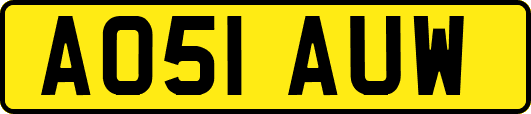 AO51 AUW